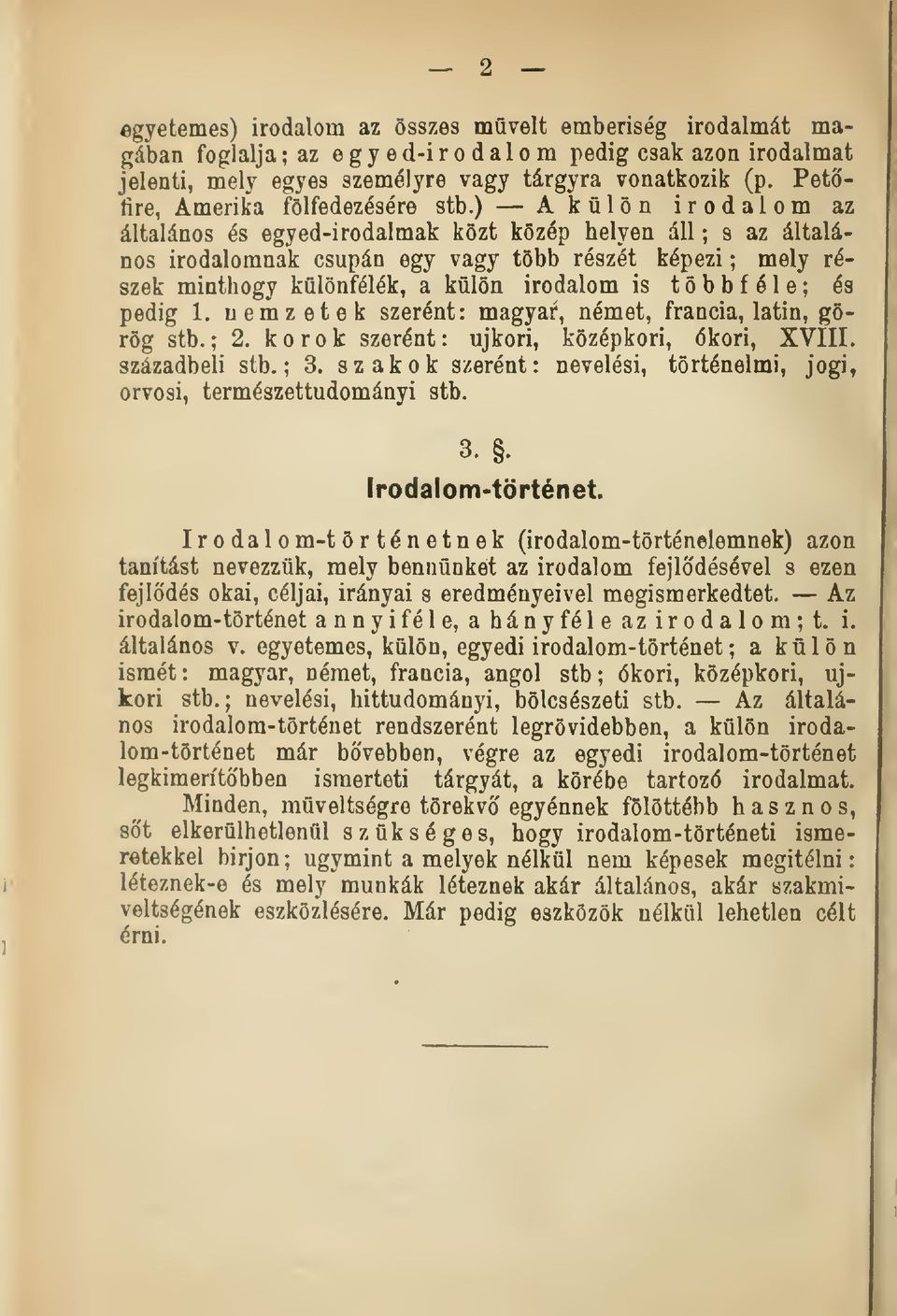 — 2 —

egyetemes) irodalom az összes müvelt emberiség irodalmát magában foglalja; az egyed-irodalom pedig csak azon irodalmat jelenti, mely egyes személyre vagy tárgyra vonatkozik (p. Petőfire, Amerika fölfedezésére stb.) — A külön irodalom az általános és egyed-irodalmak közt közép helyen áll; s az általános irodalomnak csupán egy vagy több részét képezi; mely részek minthogy különfélék, a külön irodalom is többféle; és pedig 1. nemzetek szerént: magyar, német, francia, latin, görög stb.; 2. korok szerént: ujkori, középkori, ókori, XVIII. századbeli stb.; 3. szakok szerént: nevelési, történelmi, jogi, orvosi, természettudományi stb.

3. §.
Irodalom-történet.

Irodalom-történetnek (irodalom-történelemnek) azon tanítást nevezzük, mely bennünket az irodalom fejlődésével s ezen fejlődés okai, céljai, irányai s eredményeivel megismerkedtet. — Az irodalom-történet annyiféle, a hányféle az irodalom; t. i. általános v. egyetemes, külön, egyedi irodalom-történet; a külön ismét: magyar, német, francia, angol stb; ókori, középkori, ujkori stb.; nevelési, hittudományi, bölcsészeti stb. — Az általános irodalom-történet rendszerént legrövidebben, a külön irodalom-történet már bővebben, végre az egyedi irodalom-történet legkimerítőbben ismerteti tárgyát, a körébe tartozó irodalmat.

Minden, müveltségre törekvő egyénnek fölöttébb hasznos, sőt elkerülhetlenül szükséges, hogy irodalom-történeti ismeretekkel birjon; ugymint a melyek nélkül nem képesek megitélni: léteznek-e és mely munkák léteznek akár általános, akár szakmiveltségének eszközlésére. Már pedig eszközök nélkül lehetlen célt érni.